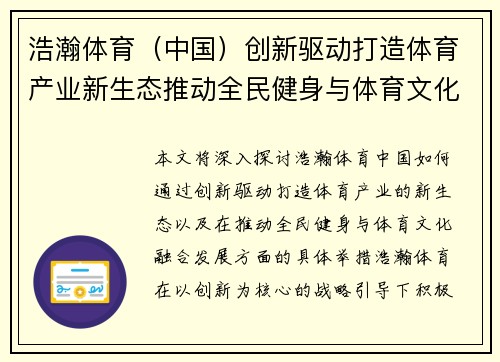 浩瀚体育（中国）创新驱动打造体育产业新生态推动全民健身与体育文化

本文将深入探讨浩瀚体育中国如何通过创新驱动打造体育产业的新生态以及在推动全民健身与体育文化融合发展方面的具体举措浩瀚体育在以创新为核心的战略引导下积极